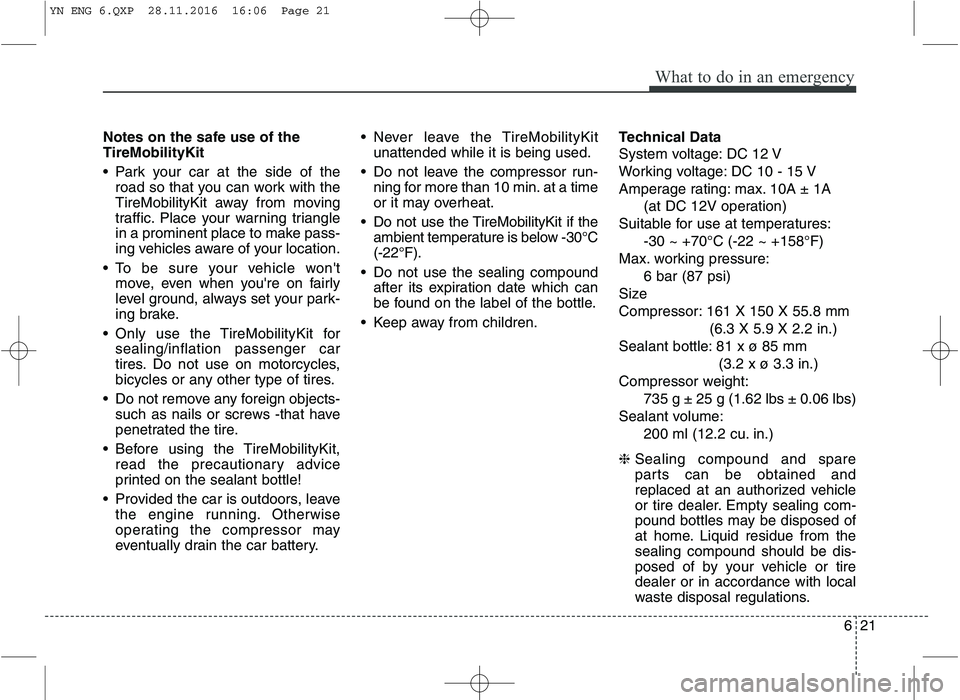 YN ENG 6.QXP 28.11.2016 16:06 Page 21

What to do in an emergency

Notes on the safe use of the TireMobilityKit

• Park your car at the side of the road so that you can work with the TireMobilityKit away from moving traffic. Place your warning triangle in a prominent place to make passing vehicles aware of your location.

• To be sure your vehicle won't move, even when you're on fairly level ground, always set your parking brake.

• Only use the TireMobilityKit for sealing/inflation passenger car tires. Do not use on motorcycles, bicycles or any other type of tires.

• Do not remove any foreign objects-such as nails or screws -that have penetrated the tire.

• Before using the TireMobilityKit, read the precautionary advice printed on the sealant bottle!

• Provided the car is outdoors, leave the engine running. Otherwise operating the compressor may eventually drain the car battery.

• Never leave the TireMobilityKit unattended while it is being used.

• Do not leave the compressor running for more than 10 min. at a time or it may overheat.

• Do not use the TireMobilityKit if the ambient temperature is below -30°C (-22°F).

• Do not use the sealing compound after its expiration date which can be found on the label of the bottle.

• Keep away from children.

Technical Data
System voltage: DC 12 V
Working voltage: DC 10 - 15 V
Amperage rating: max. 10A ± 1A (at DC 12V operation)
Suitable for use at temperatures: -30 ~ +70°C (-22 ~ +158°F)
Max. working pressure: 6 bar (87 psi)
Size
Compressor: 161 X 150 X 55.8 mm (6.3 X 5.9 X 2.2 in.)
Sealant bottle: 81 x ø 85 mm (3.2 x ø 3.3 in.)
Compressor weight: 735 g ± 25 g (1.62 lbs ± 0.06 lbs)
Sealant volume: 200 ml (12.2 cu. in.)

❈ Sealing compound and spare parts can be obtained and replaced at an authorized vehicle or tire dealer. Empty sealing compound bottles may be disposed of at home. Liquid residue from the sealing compound should be disposed of by your vehicle or tire dealer or in accordance with local waste disposal regulations.

6 21

carmanualsonline.info